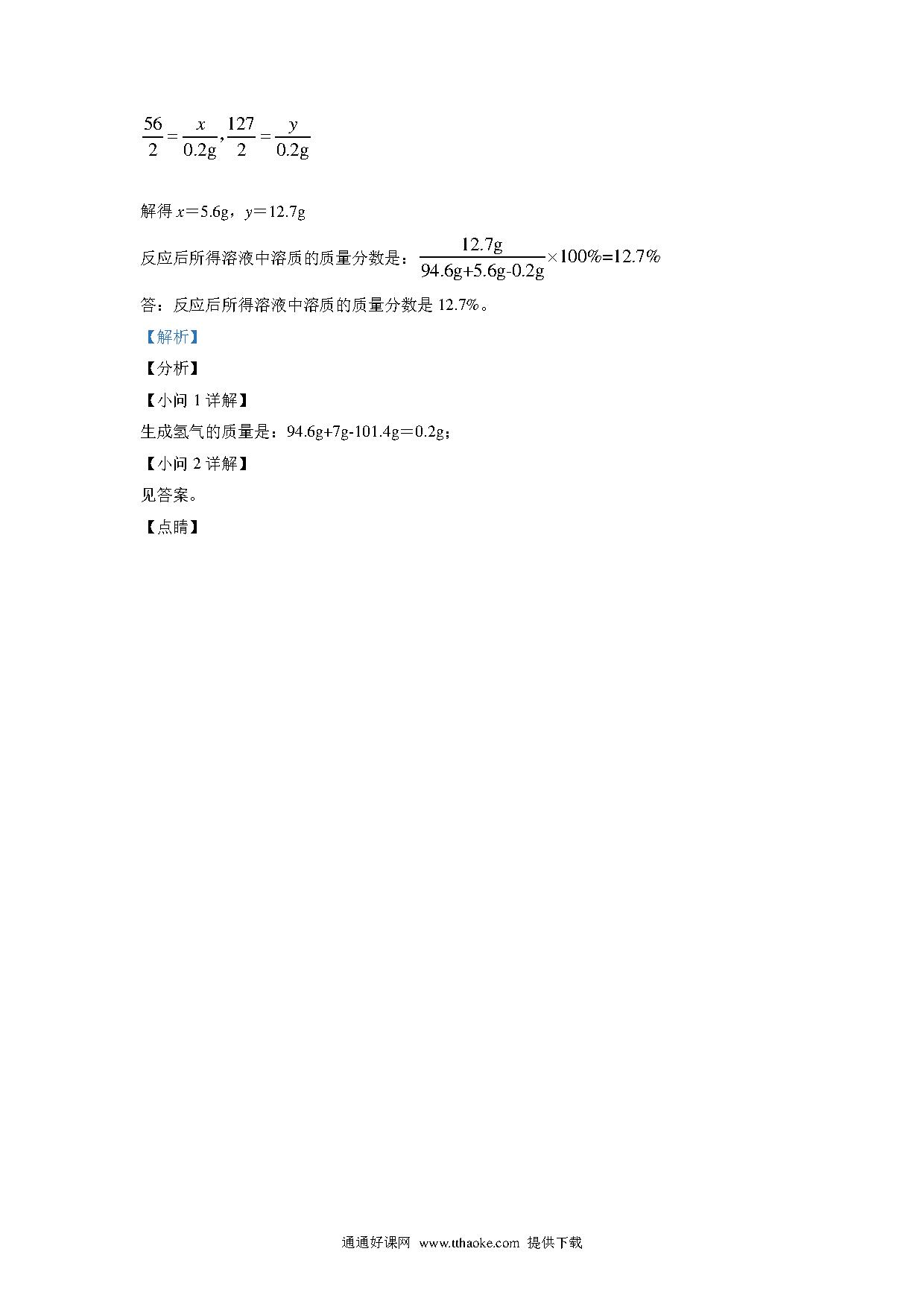 $\frac{56}{2}=\frac{x}{0.2g},\frac{127}{2}=\frac{y}{0.2g}$

解得 $x$＝5.6g，$y$＝12.7g

反应后所得溶液中溶质的质量分数是：$\frac{12.7g}{94.6g+5.6g-0.2g}\times100\%=12.7\%$

答：反应后所得溶液中溶质的质量分数是 12.7%。

【解析】

【分析】

【小问 1 详解】

生成氢气的质量是：94.6g+7g-101.4g＝0.2g；

【小问 2 详解】

见答案。

【点睛】

通通好课网 www.tthaoke.com 提供下载